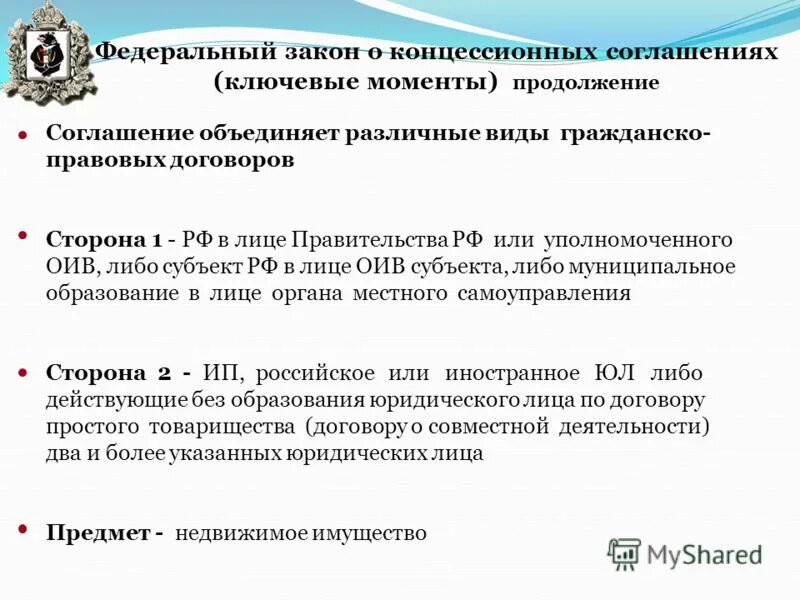 Федеральный закон о концессионных соглашениях (ключевые моменты) продолжение

Соглашение объединяет различные виды гражданско-правовых договоров

Сторона 1 - РФ в лице Правительства РФ или уполномоченного ОИВ, либо субъект РФ в лице ОИВ субъекта, либо муниципальное образование в лице органа местного самоуправления

Сторона 2 - ИП, российское или иностранное ЮЛ либо действующие без образования юридического лица по договору простого товарищества (договору о совместной деятельности) два и более указанных юридических лица

Предмет - недвижимое имущество

MyShared